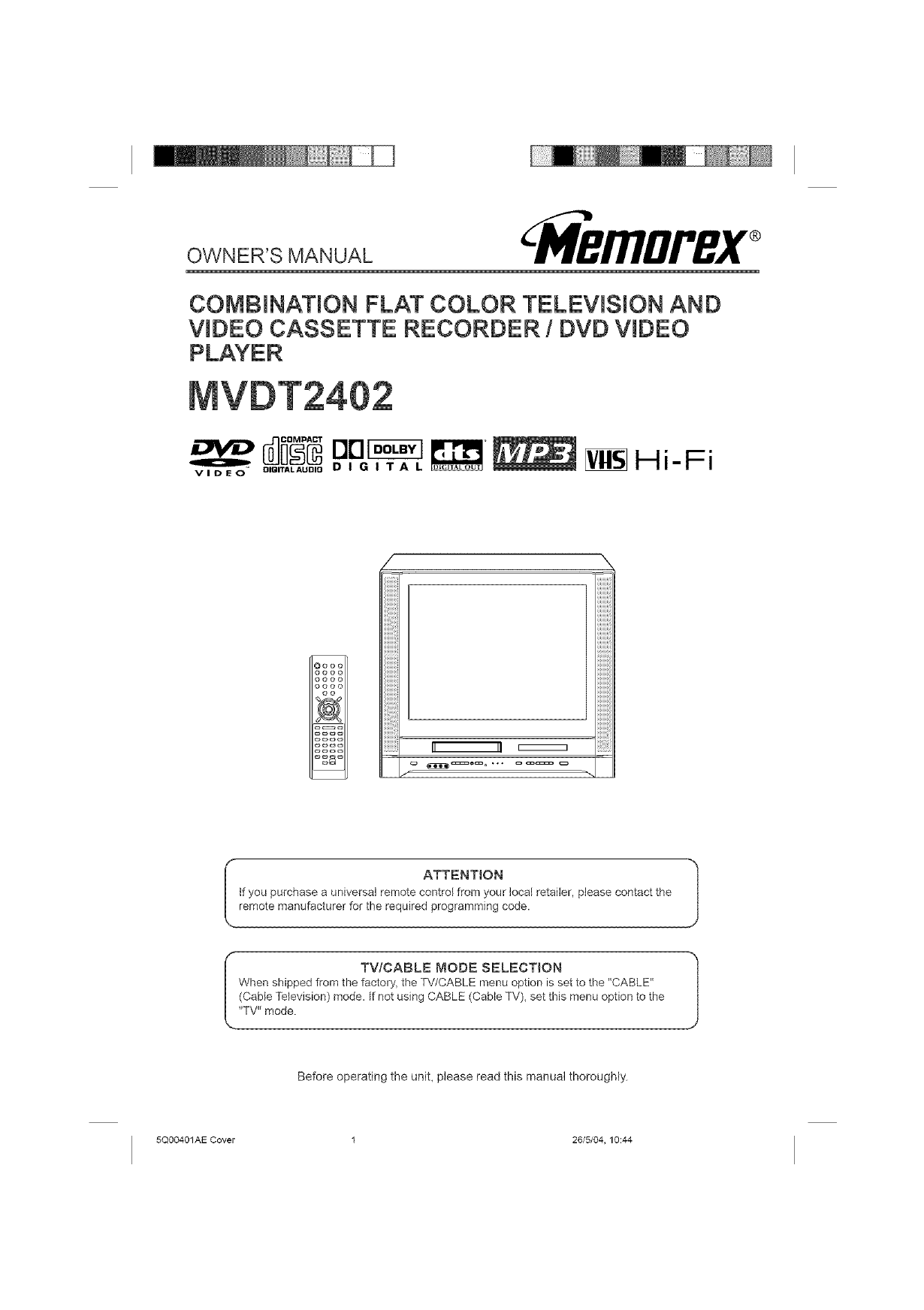 OWNER'S MANUAL

Memorex®

COMBINATION FLAT COLOR TELEVISION AND VIDEO CASSETTE RECORDER / DVD VIDEO PLAYER

MVDT2402

DVD VIDEO COMPACT disc DIGITAL AUDIO DOLBY DIGITAL dts DIGITAL OUT MP3 VHS Hi-Fi

ATTENTION
If you purchase a universal remote control from your local retailer, please contact the remote manufacturer for the required programming code.

TV/CABLE MODE SELECTION
When shipped from the factory, the TV/CABLE menu option is set to the "CABLE" (Cable Television) mode. If not using CABLE (Cable TV), set this menu option to the "TV" mode.

Before operating the unit, please read this manual thoroughly.

5Q00401AE Cover 1 26/5/04, 10:44